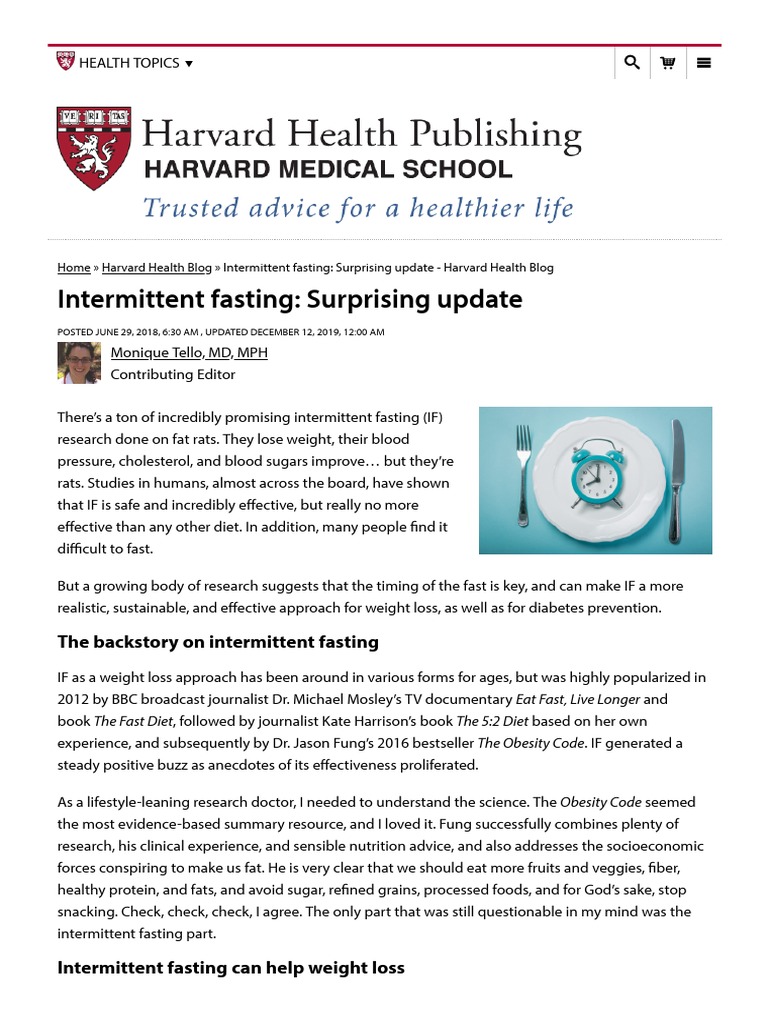 HEALTH TOPICS ▾

VE RI TAS

Harvard Health Publishing
HARVARD MEDICAL SCHOOL
Trusted advice for a healthier life

Home » Harvard Health Blog » Intermittent fasting: Surprising update - Harvard Health Blog

Intermittent fasting: Surprising update

POSTED JUNE 29, 2018, 6:30 AM , UPDATED DECEMBER 12, 2019, 12:00 AM

Monique Tello, MD, MPH
Contributing Editor

There's a ton of incredibly promising intermittent fasting (IF) research done on fat rats. They lose weight, their blood pressure, cholesterol, and blood sugars improve… but they're rats. Studies in humans, almost across the board, have shown that IF is safe and incredibly effective, but really no more effective than any other diet. In addition, many people find it difficult to fast.

But a growing body of research suggests that the timing of the fast is key, and can make IF a more realistic, sustainable, and effective approach for weight loss, as well as for diabetes prevention.

The backstory on intermittent fasting

IF as a weight loss approach has been around in various forms for ages, but was highly popularized in 2012 by BBC broadcast journalist Dr. Michael Mosley's TV documentary Eat Fast, Live Longer and book The Fast Diet, followed by journalist Kate Harrison's book The 5:2 Diet based on her own experience, and subsequently by Dr. Jason Fung's 2016 bestseller The Obesity Code. IF generated a steady positive buzz as anecdotes of its effectiveness proliferated.

As a lifestyle-leaning research doctor, I needed to understand the science. The Obesity Code seemed the most evidence-based summary resource, and I loved it. Fung successfully combines plenty of research, his clinical experience, and sensible nutrition advice, and also addresses the socioeconomic forces conspiring to make us fat. He is very clear that we should eat more fruits and veggies, fiber, healthy protein, and fats, and avoid sugar, refined grains, processed foods, and for God's sake, stop snacking. Check, check, check, I agree. The only part that was still questionable in my mind was the intermittent fasting part.

Intermittent fasting can help weight loss